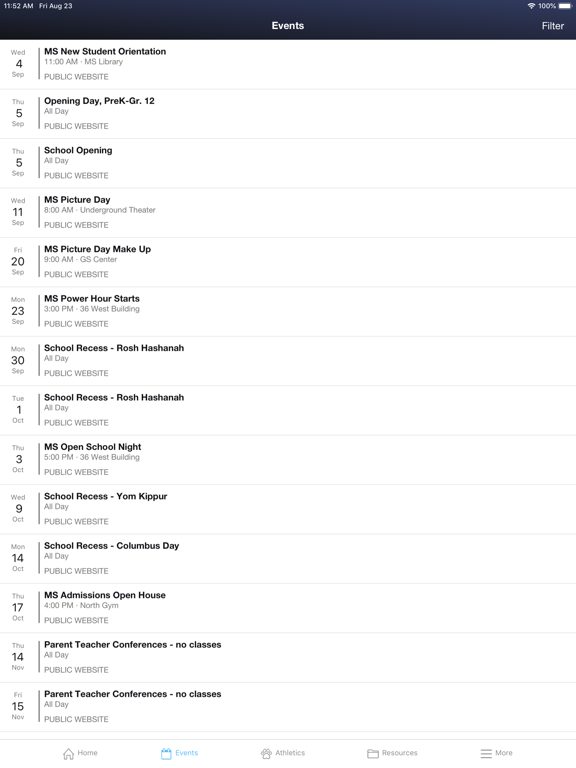 11:52 AM Fri Aug 23
100%

Events
Filter

Wed
4
Sep
MS New Student Orientation
11:00 AM · MS Library
PUBLIC WEBSITE

Thu
5
Sep
Opening Day, PreK-Gr. 12
All Day
PUBLIC WEBSITE

Thu
5
Sep
School Opening
All Day
PUBLIC WEBSITE

Wed
11
Sep
MS Picture Day
8:00 AM · Underground Theater
PUBLIC WEBSITE

Fri
20
Sep
MS Picture Day Make Up
9:00 AM · GS Center
PUBLIC WEBSITE

Mon
23
Sep
MS Power Hour Starts
3:00 PM · 36 West Building
PUBLIC WEBSITE

Mon
30
Sep
School Recess - Rosh Hashanah
All Day
PUBLIC WEBSITE

Tue
1
Oct
School Recess - Rosh Hashanah
All Day
PUBLIC WEBSITE

Thu
3
Oct
MS Open School Night
5:00 PM · 36 West Building
PUBLIC WEBSITE

Wed
9
Oct
School Recess - Yom Kippur
All Day
PUBLIC WEBSITE

Mon
14
Oct
School Recess - Columbus Day
All Day
PUBLIC WEBSITE

Thu
17
Oct
MS Admissions Open House
4:00 PM · North Gym
PUBLIC WEBSITE

Thu
14
Nov
Parent Teacher Conferences - no classes
All Day
PUBLIC WEBSITE

Fri
15
Nov
Parent Teacher Conferences - no classes
All Day
PUBLIC WEBSITE

Home
Events
Athletics
Resources
More